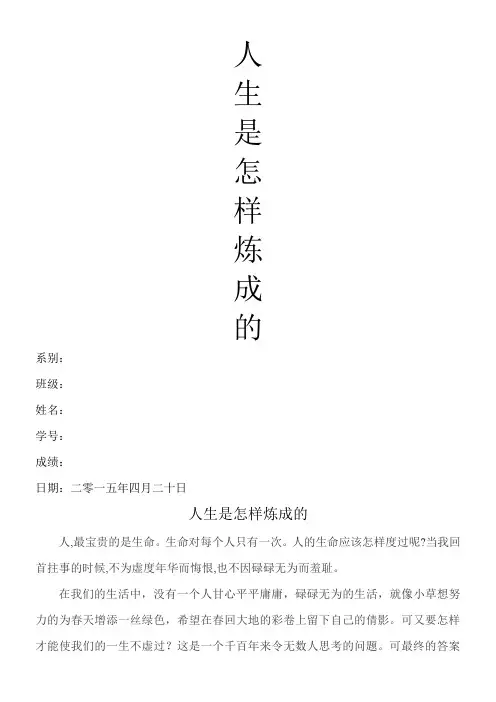 人生是怎样炼成的

系别：

班级：

姓名：

学号：

成绩：

日期：二零一五年四月二十日

人生是怎样炼成的

人,最宝贵的是生命。生命对每个人只有一次。人的生命应该怎样度过呢?当我回首往事的时候,不为虚度年华而悔恨,也不因碌碌无为而羞耻。

在我们的生活中，没有一个人甘心平平庸庸，碌碌无为的生活，就像小草想努力的为春天增添一丝绿色，希望在春回大地的彩卷上留下自己的倩影。可又要怎样才能使我们的一生不虚过？这是一个千百年来令无数人思考的问题。可最终的答案